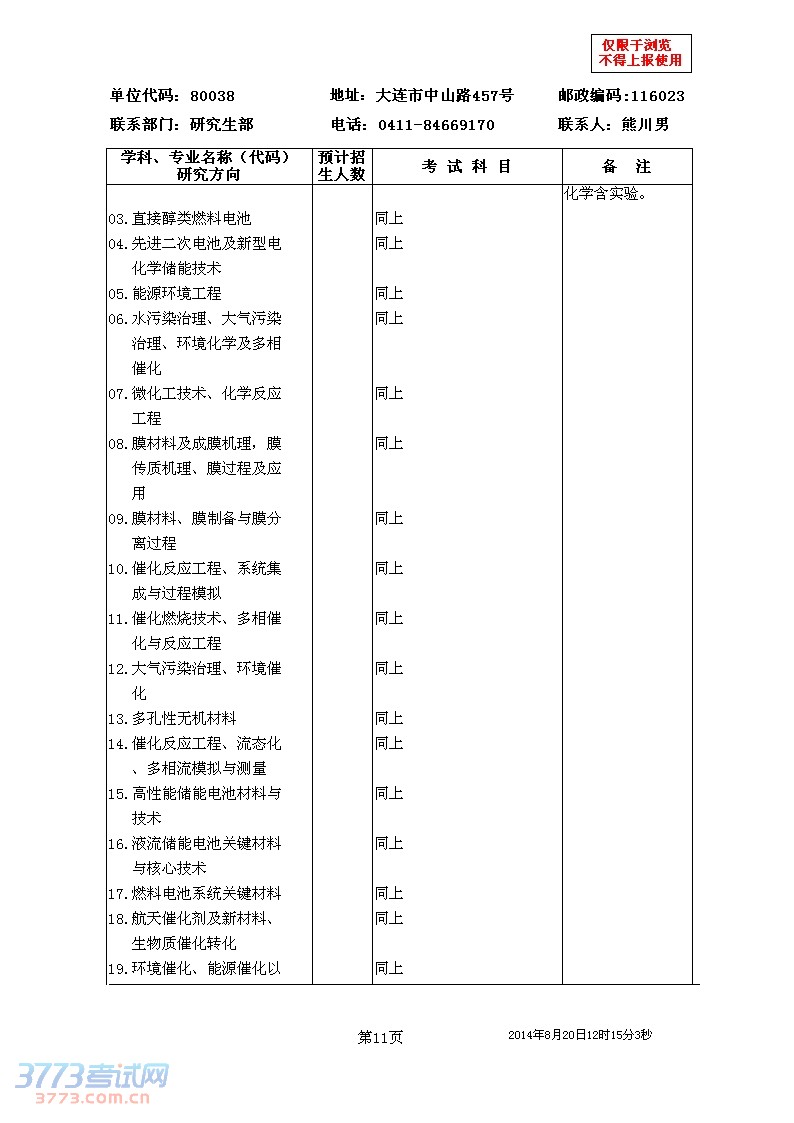 仅限于浏览
不得上报使用

单位代码：80038　　地址：大连市中山路457号　　邮政编码:116023

联系部门：研究生部　　电话：0411-84669170　　联系人：熊川男

| 学科、专业名称（代码）研究方向 | 预计招生人数 | 考 试 科 目 | 备 注 |
|---|---|---|---|
| | | | 化学含实验。 |
| 03.直接醇类燃料电池 | | 同上 | |
| 04.先进二次电池及新型电化学储能技术 | | 同上 | |
| 05.能源环境工程 | | 同上 | |
| 06.水污染治理、大气污染治理、环境化学及多相催化 | | 同上 | |
| 07.微化工技术、化学反应工程 | | 同上 | |
| 08.膜材料及成膜机理，膜传质机理、膜过程及应用 | | 同上 | |
| 09.膜材料、膜制备与膜分离过程 | | 同上 | |
| 10.催化反应工程、系统集成与过程模拟 | | 同上 | |
| 11.催化燃烧技术、多相催化与反应工程 | | 同上 | |
| 12.大气污染治理、环境催化 | | 同上 | |
| 13.多孔性无机材料 | | 同上 | |
| 14.催化反应工程、流态化、多相流模拟与测量 | | 同上 | |
| 15.高性能储能电池材料与技术 | | 同上 | |
| 16.液流储能电池关键材料与核心技术 | | 同上 | |
| 17.燃料电池系统关键材料 | | 同上 | |
| 18.航天催化剂及新材料、生物质催化转化 | | 同上 | |
| 19.环境催化、能源催化以 | | 同上 | |

第11页　　2014年8月20日12时15分3秒

3773考试网
3773.com.cn